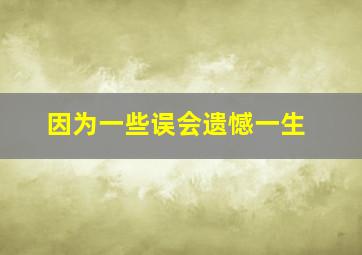 因为一些误会遗憾一生